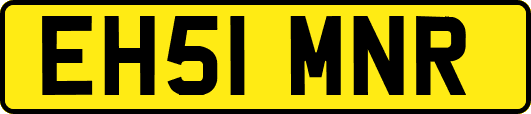 EH51 MNR